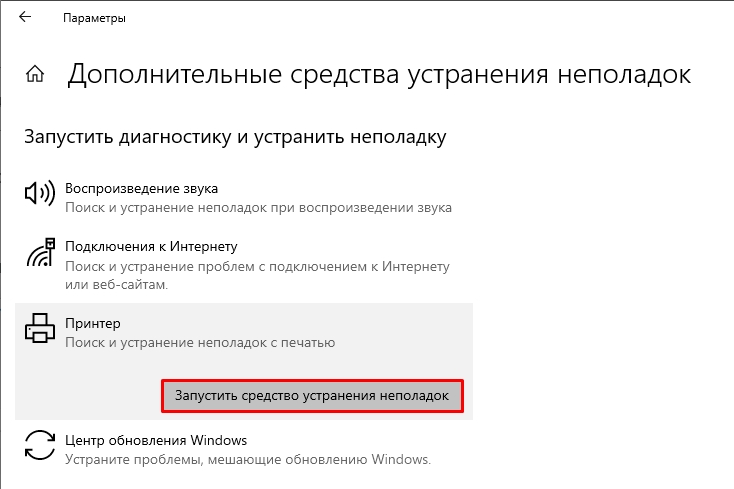 Параметры

Дополнительные средства устранения неполадок

Запустить диагностику и устранить неполадку

Воспроизведение звука
Поиск и устранение неполадок при воспроизведении звука

Подключения к Интернету
Поиск и устранение проблем с подключением к Интернету или веб-сайтам.

Принтер
Поиск и устранение неполадок с печатью

Запустить средство устранения неполадок

Центр обновления Windows
Устраните проблемы, мешающие обновлению Windows.